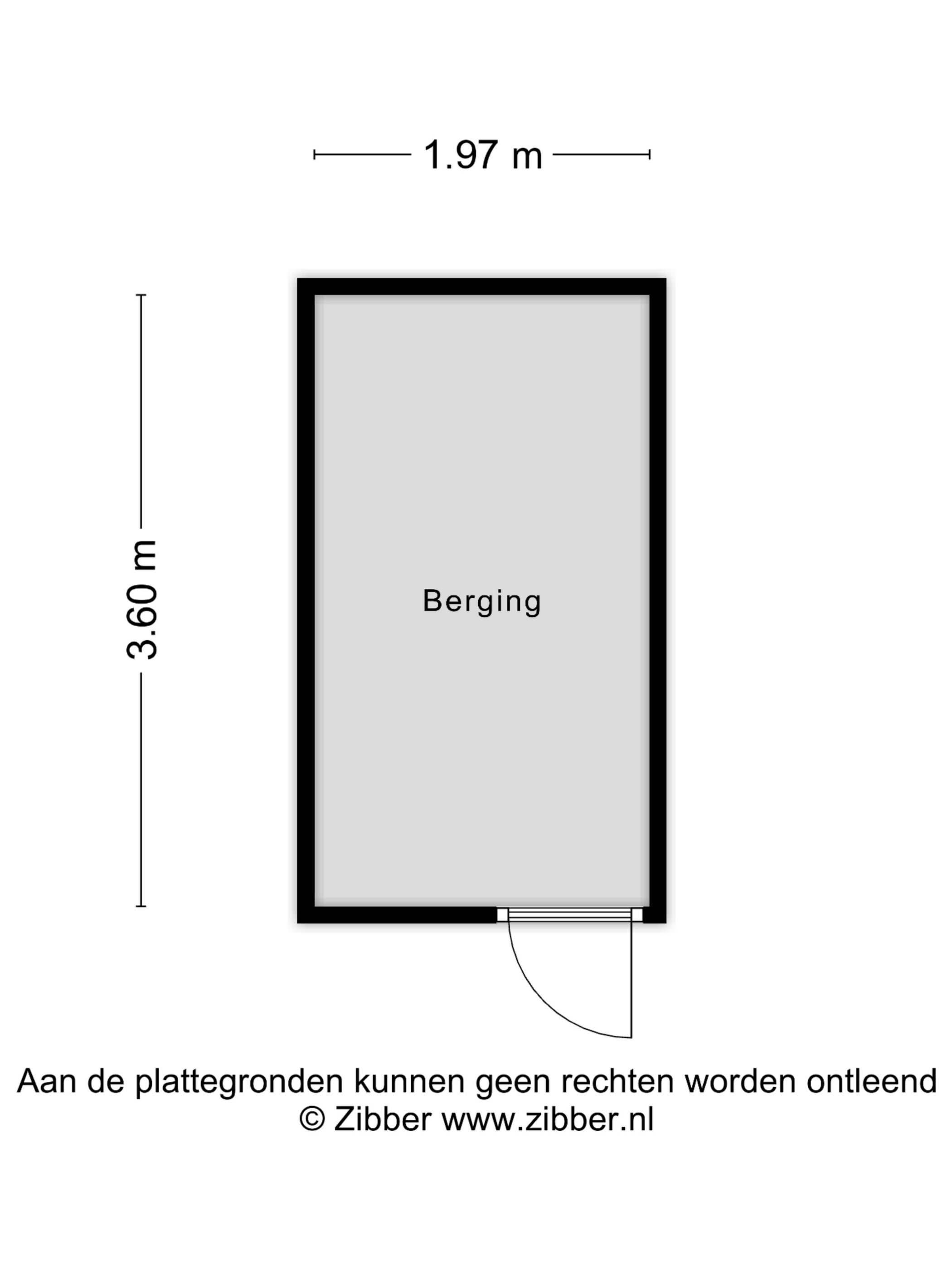 1.97 m

3.60 m

Berging

Aan de plattegronden kunnen geen rechten worden ontleend
© Zibber www.zibber.nl